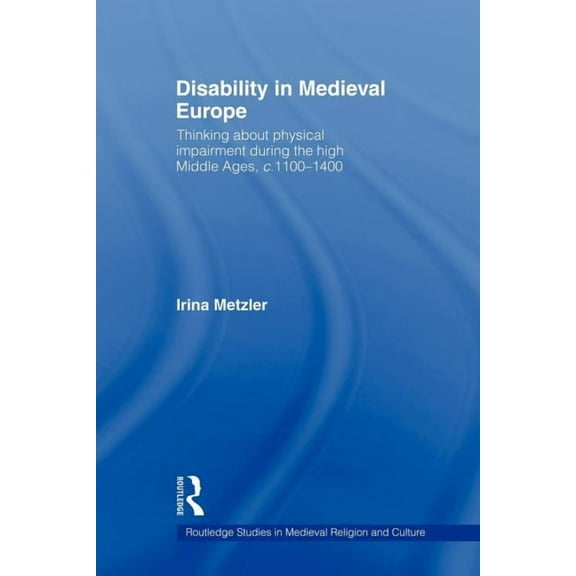 Disability in Medieval Europe

Thinking about physical impairment during the high Middle Ages, c.1100–1400

Irina Metzler

ROUTLEDGE

Routledge Studies in Medieval Religion and Culture